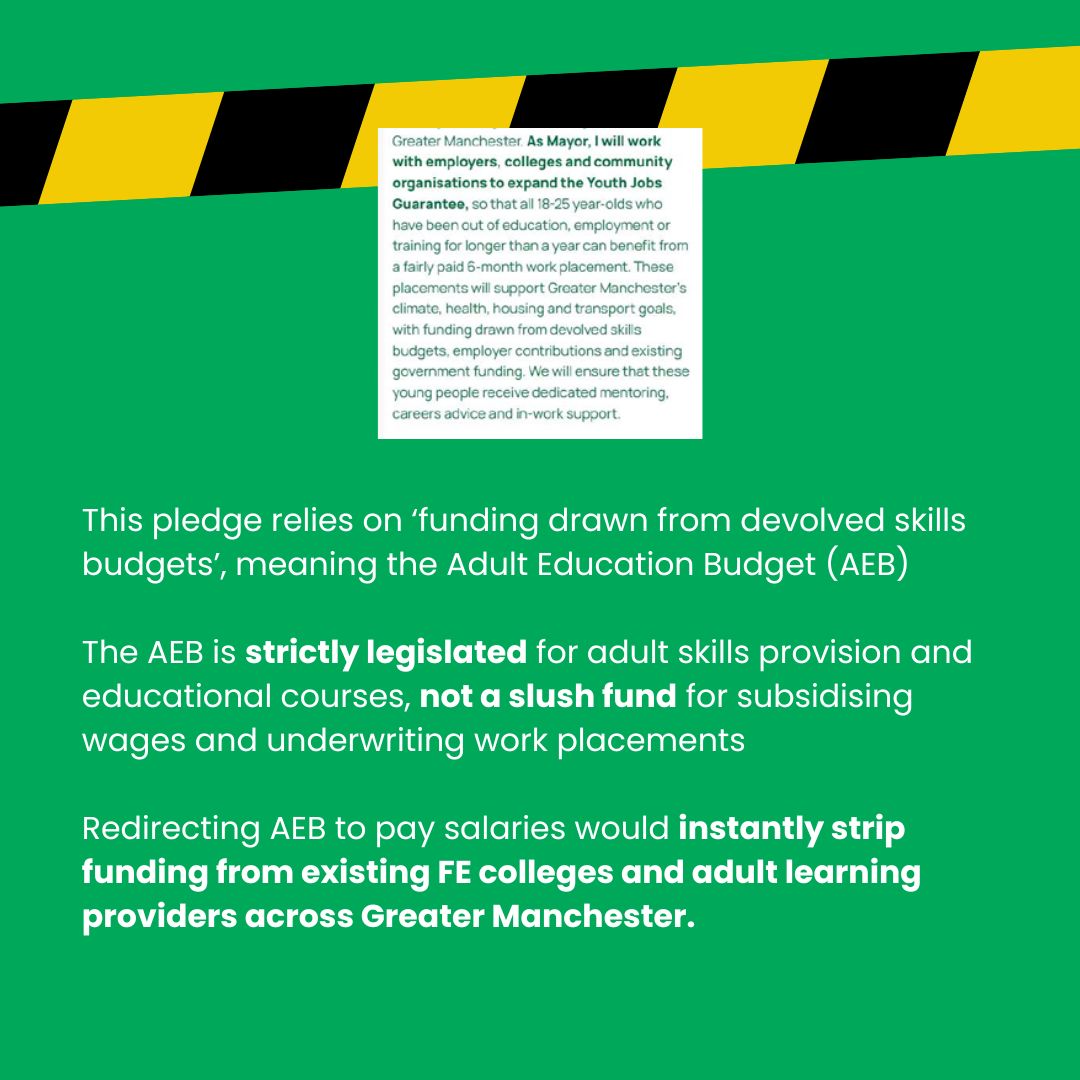 Greater Manchester. As Mayor, I will work with employers, colleges and community organisations to expand the Youth Jobs Guarantee, so that all 18-25 year-olds who have been out of education, employment or training for longer than a year can benefit from a fairly paid 6-month work placement. These placements will support Greater Manchester's climate, health, housing and transport goals, with funding drawn from devolved skills budgets, employer contributions and existing government funding. We will ensure that these young people receive dedicated mentoring, careers advice and in-work support.

This pledge relies on 'funding drawn from devolved skills budgets', meaning the Adult Education Budget (AEB)

The AEB is strictly legislated for adult skills provision and educational courses, not a slush fund for subsidising wages and underwriting work placements

Redirecting AEB to pay salaries would instantly strip funding from existing FE colleges and adult learning providers across Greater Manchester.